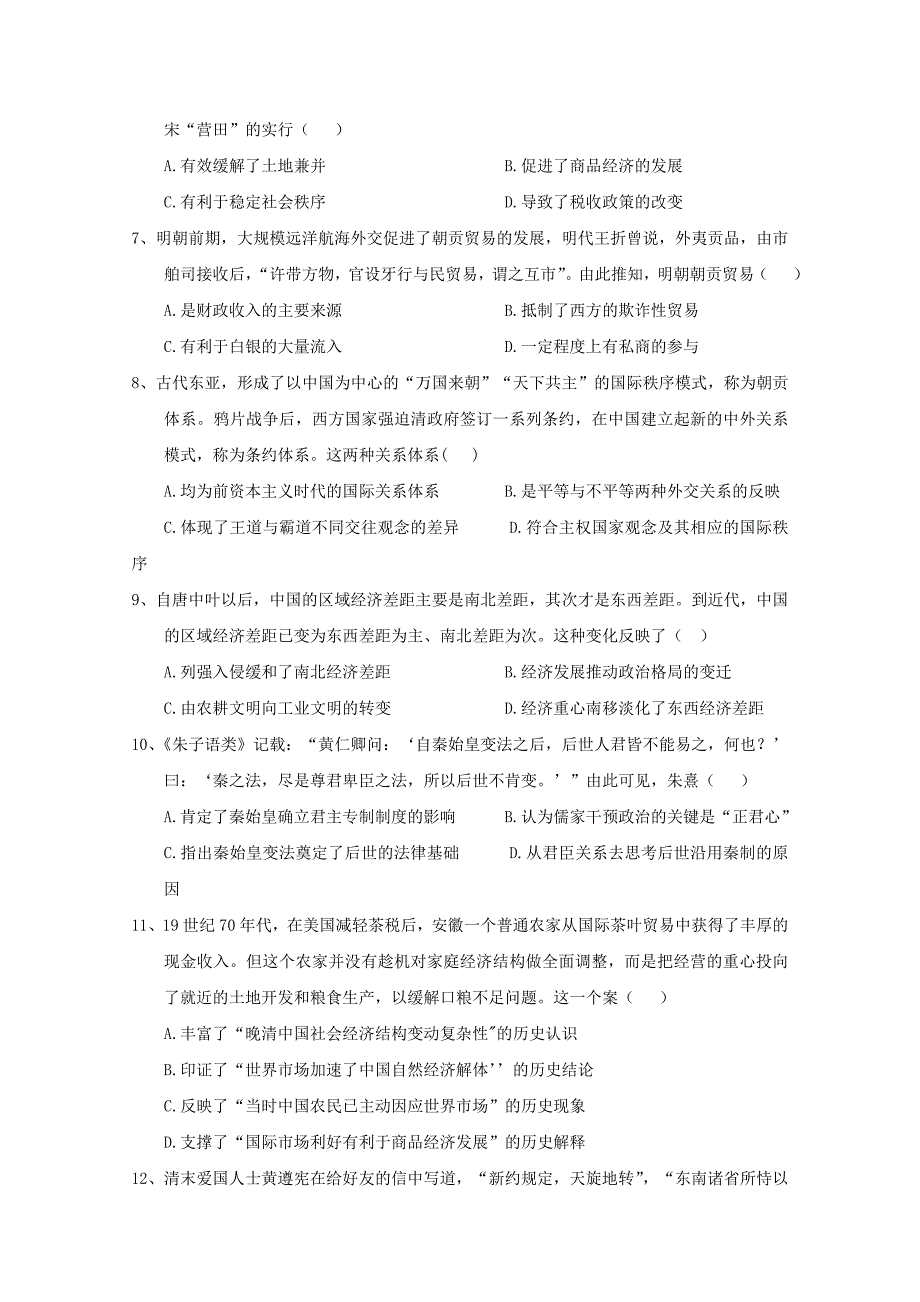 宋“营田”的实行（　）

A.有效缓解了土地兼并　　B.促进了商品经济的发展

C.有利于稳定社会秩序　　D.导致了税收政策的改变

7、明朝前期，大规模远洋航海外交促进了朝贡贸易的发展，明代王折曾说，外夷贡品，由市舶司接收后，“许带方物，官设牙行与民贸易，谓之互市”。由此推知，明朝朝贡贸易（　）

A.是财政收入的主要来源　　B.抵制了西方的欺诈性贸易

C.有利于白银的大量流入　　D.一定程度上有私商的参与

8、古代东亚，形成了以中国为中心的“万国来朝”“天下共主”的国际秩序模式，称为朝贡体系。鸦片战争后，西方国家强迫清政府签订一系列条约，在中国建立起新的中外关系模式，称为条约体系。这两种关系体系(　)

A.均为前资本主义时代的国际关系体系　　B.是平等与不平等两种外交关系的反映

C.体现了王道与霸道不同交往观念的差异　　D.符合主权国家观念及其相应的国际秩序

9、自唐中叶以后，中国的区域经济差距主要是南北差距，其次才是东西差距。到近代，中国的区域经济差距已变为东西差距为主、南北差距为次。这种变化反映了（　）

A.列强入侵缓和了南北经济差距　　B.经济发展推动政治格局的变迁

C.由农耕文明向工业文明的转变　　D.经济重心南移淡化了东西经济差距

10、《朱子语类》记载：“黄仁卿问：‘自秦始皇变法之后，后世人君皆不能易之，何也？’曰：‘秦之法，尽是尊君卑臣之法，所以后世不肯变。’”由此可见，朱熹（　）

A.肯定了秦始皇确立君主专制制度的影响　　B.认为儒家干预政治的关键是“正君心”

C.指出秦始皇变法奠定了后世的法律基础　　D.从君臣关系去思考后世沿用秦制的原因

11、19世纪70年代，在美国减轻茶税后，安徽一个普通农家从国际茶叶贸易中获得了丰厚的现金收入。但这个农家并没有趁机对家庭经济结构做全面调整，而是把经营的重心投向了就近的土地开发和粮食生产，以缓解口粮不足问题。这一个案（　）

A.丰富了“晚清中国社会经济结构变动复杂性"的历史认识

B.印证了“世界市场加速了中国自然经济解体’’的历史结论

C.反映了“当时中国农民已主动因应世界市场”的历史现象

D.支撑了“国际市场利好有利于商品经济发展”的历史解释

12、清末爱国人士黄遵宪在给好友的信中写道，“新约规定，天旋地转”，“东南诸省所恃以